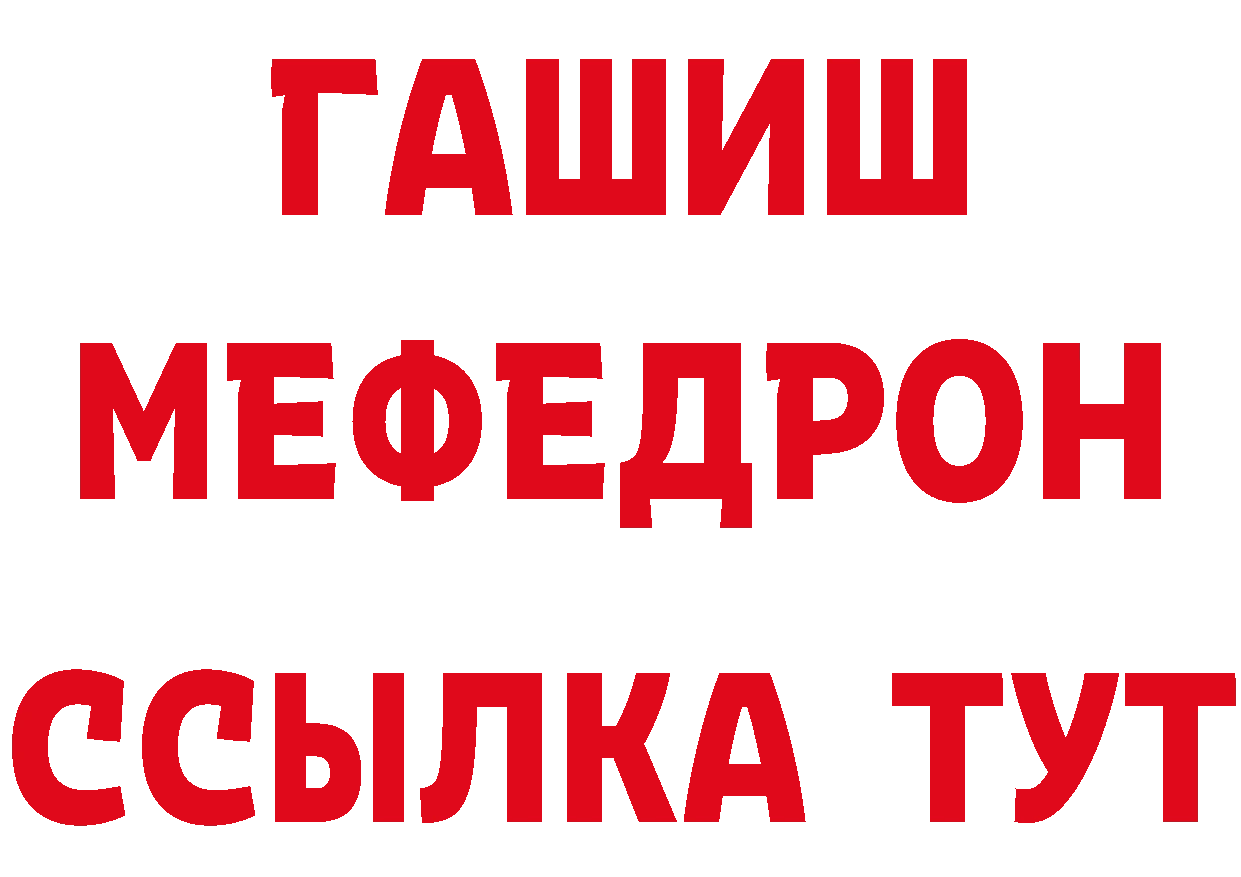 ГАШИШ
МЕФЕДРОН
ССЫЛКА ТУТ